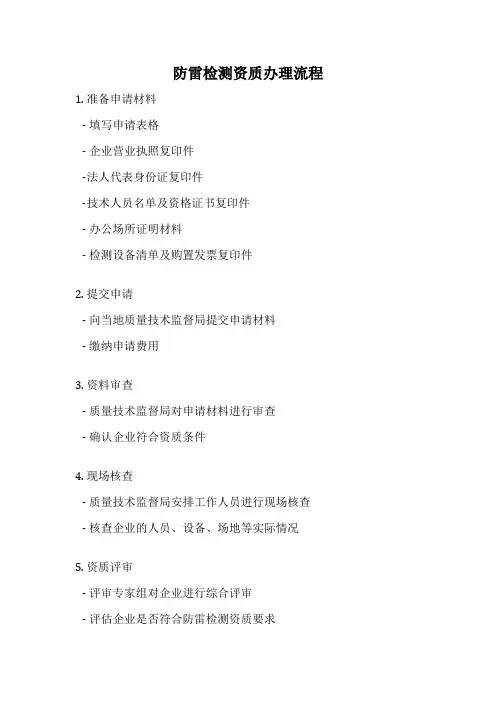 防雷检测资质办理流程

1. 准备申请材料

- 填写申请表格

- 企业营业执照复印件

-法人代表身份证复印件

-技术人员名单及资格证书复印件

- 办公场所证明材料

- 检测设备清单及购置发票复印件

2. 提交申请

- 向当地质量技术监督局提交申请材料

- 缴纳申请费用

3. 资料审查

- 质量技术监督局对申请材料进行审查

- 确认企业符合资质条件

4. 现场核查

- 质量技术监督局安排工作人员进行现场核查

- 核查企业的人员、设备、场地等实际情况

5. 资质评审

- 评审专家组对企业进行综合评审

- 评估企业是否符合防雷检测资质要求